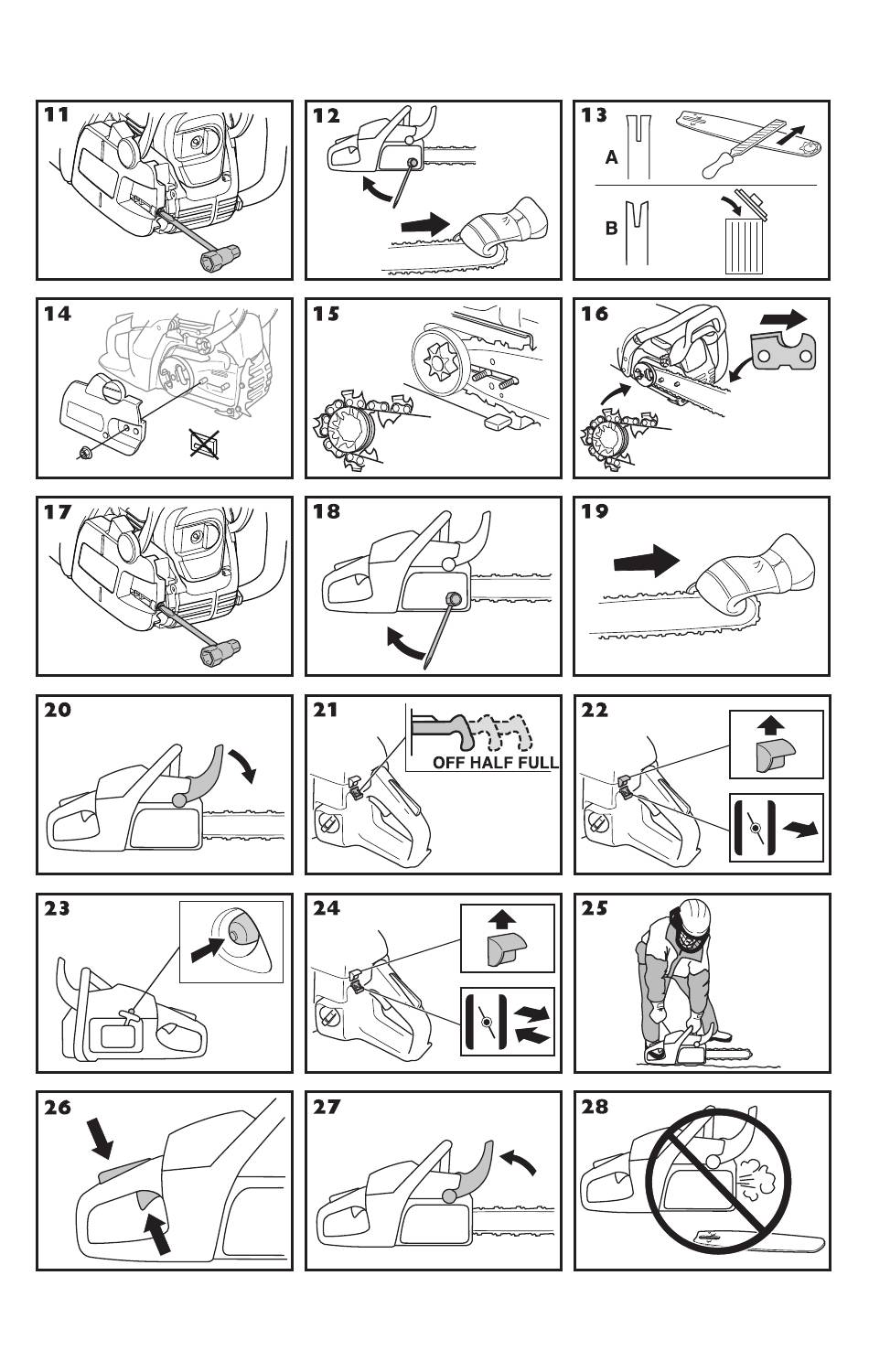 11

12

13
A
B

14

15

16

17

18

19

20

21
OFF HALF FULL

22

23

24

25

26

27

28